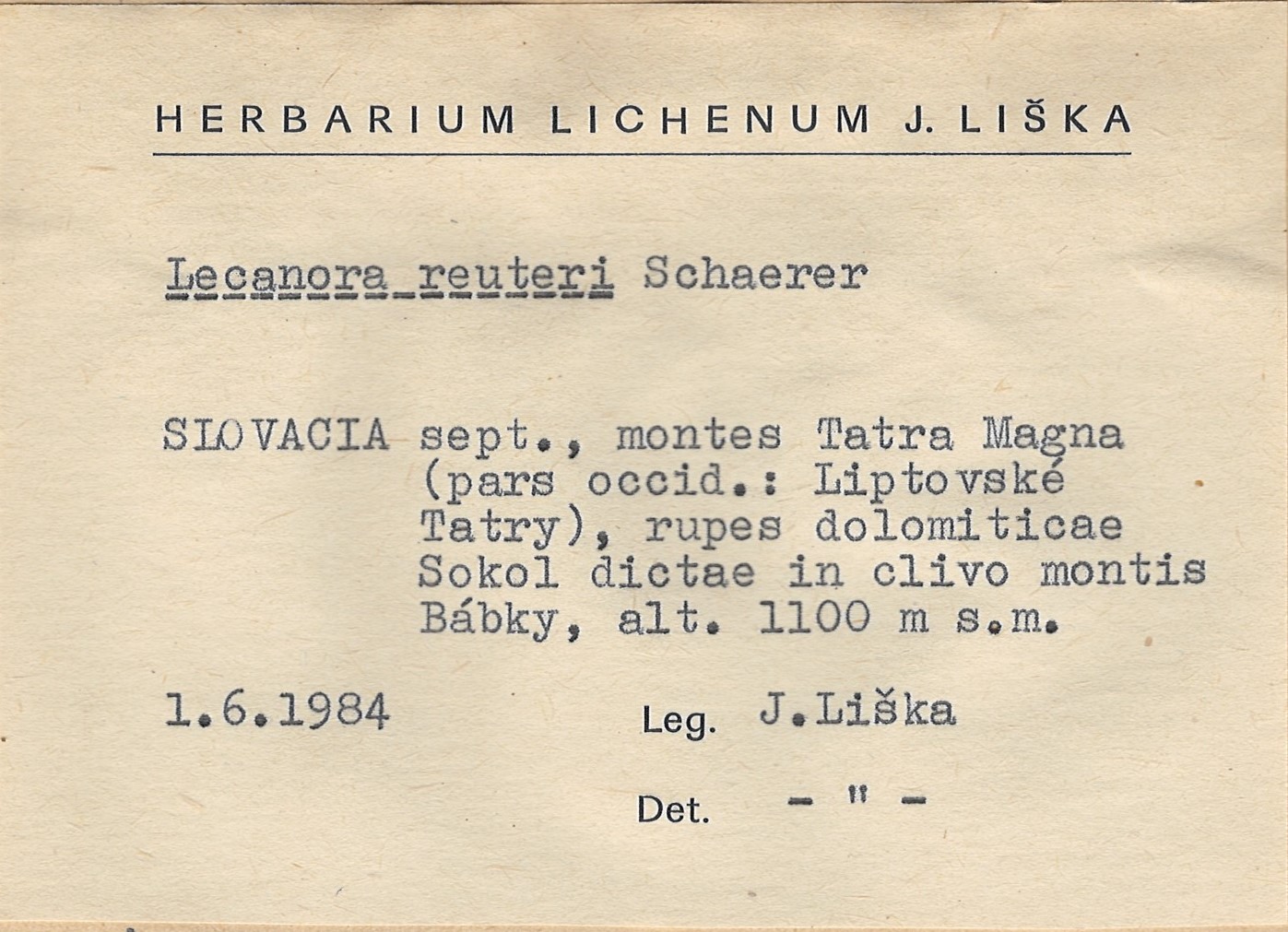 HERBARIUM LICHENUM J. LIŠKA

Lecanora reuteri Schaerer

SLOVACIA sept., montes Tatra Magna (pars occid.: Liptovské Tatry), rupes dolomiticae Sokol dictae in clivo montis Bábky, alt. 1100 m s.m.

1.6.1984

Leg. J.Liška

Det. - " -